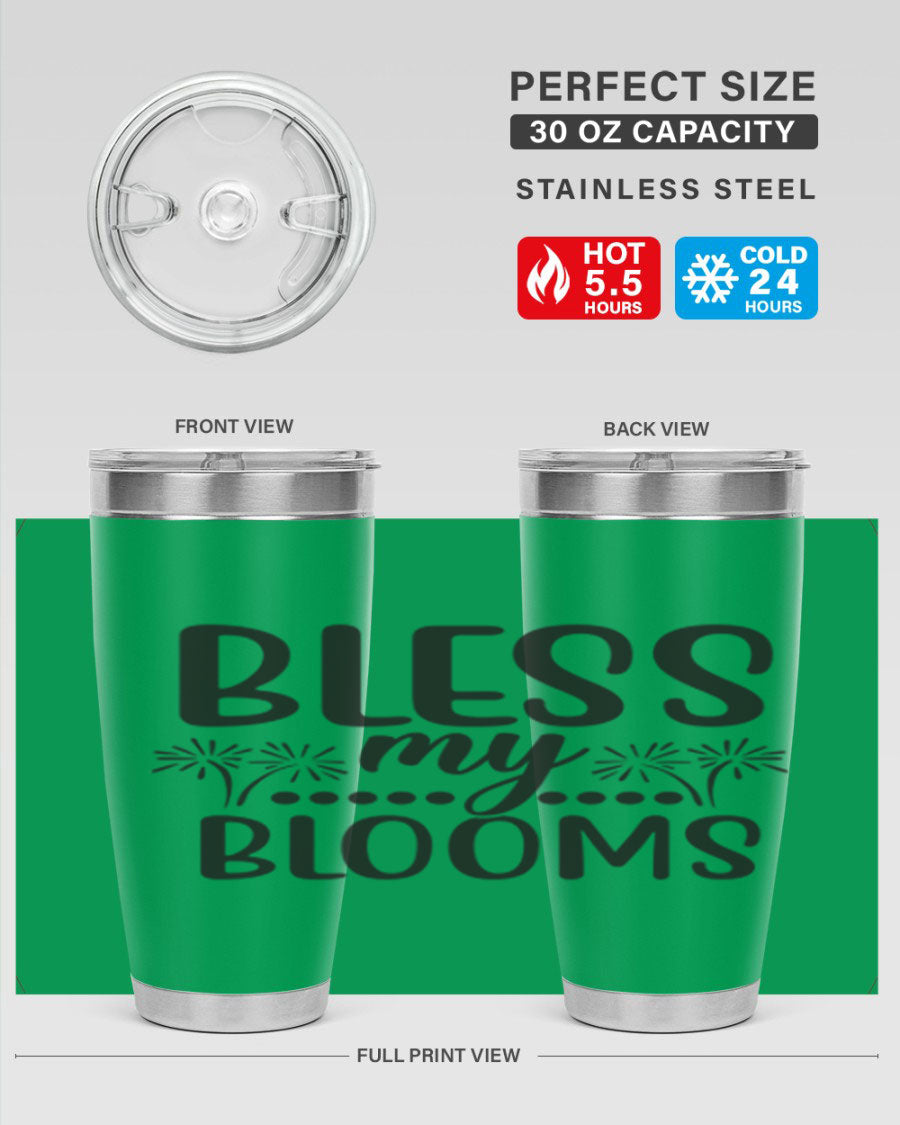 PERFECT SIZE
30 OZ CAPACITY
STAINLESS STEEL

HOT 5.5 HOURS
COLD 24 HOURS

FRONT VIEW
BACK VIEW

BLESS my BLOOMS

FULL PRINT VIEW